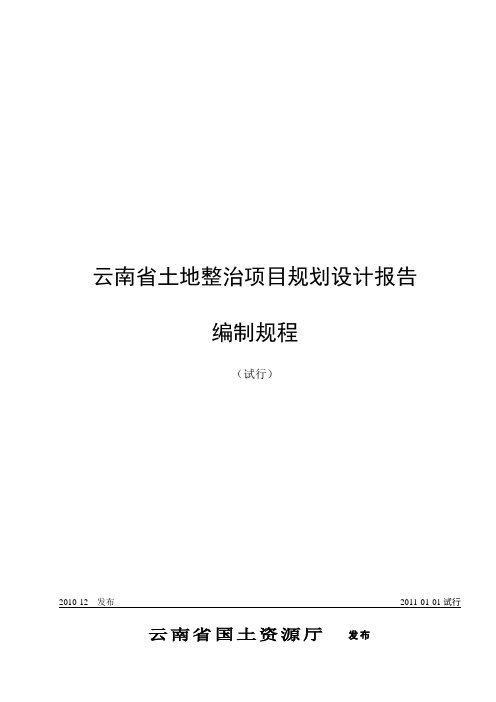 云南省土地整治项目规划设计报告

编制规程

（试行）

2010 12　发布

2011 01 01 试行

云南省国土资源厅　发布